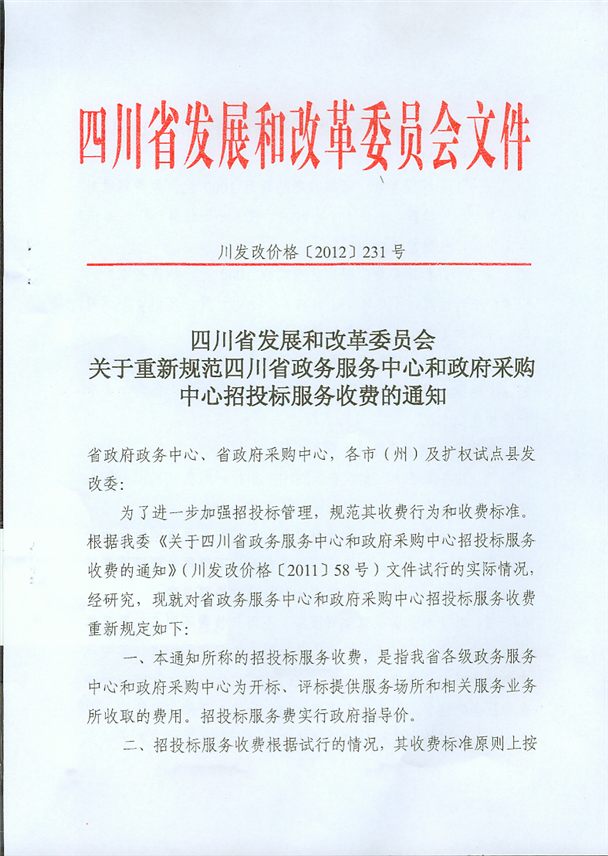 四川省发展和改革委员会文件

川发改价格〔2012〕231号

四川省发展和改革委员会
关于重新规范四川省政务服务中心和政府采购中心招投标服务收费的通知

省政府政务中心、省政府采购中心，各市（州）及扩权试点县发改委：

为了进一步加强招投标管理，规范其收费行为和收费标准。根据我委《关于四川省政务服务中心和政府采购中心招投标服务收费的通知》（川发改价格〔2011〕58号）文件试行的实际情况，经研究，现就对省政务服务中心和政府采购中心招投标服务收费重新规定如下：

一、本通知所称的招投标服务收费，是指我省各级政务服务中心和政府采购中心为开标、评标提供服务场所和相关服务业务所收取的费用。招投标服务费实行政府指导价。

二、招投标服务收费根据试行的情况，其收费标准原则上按